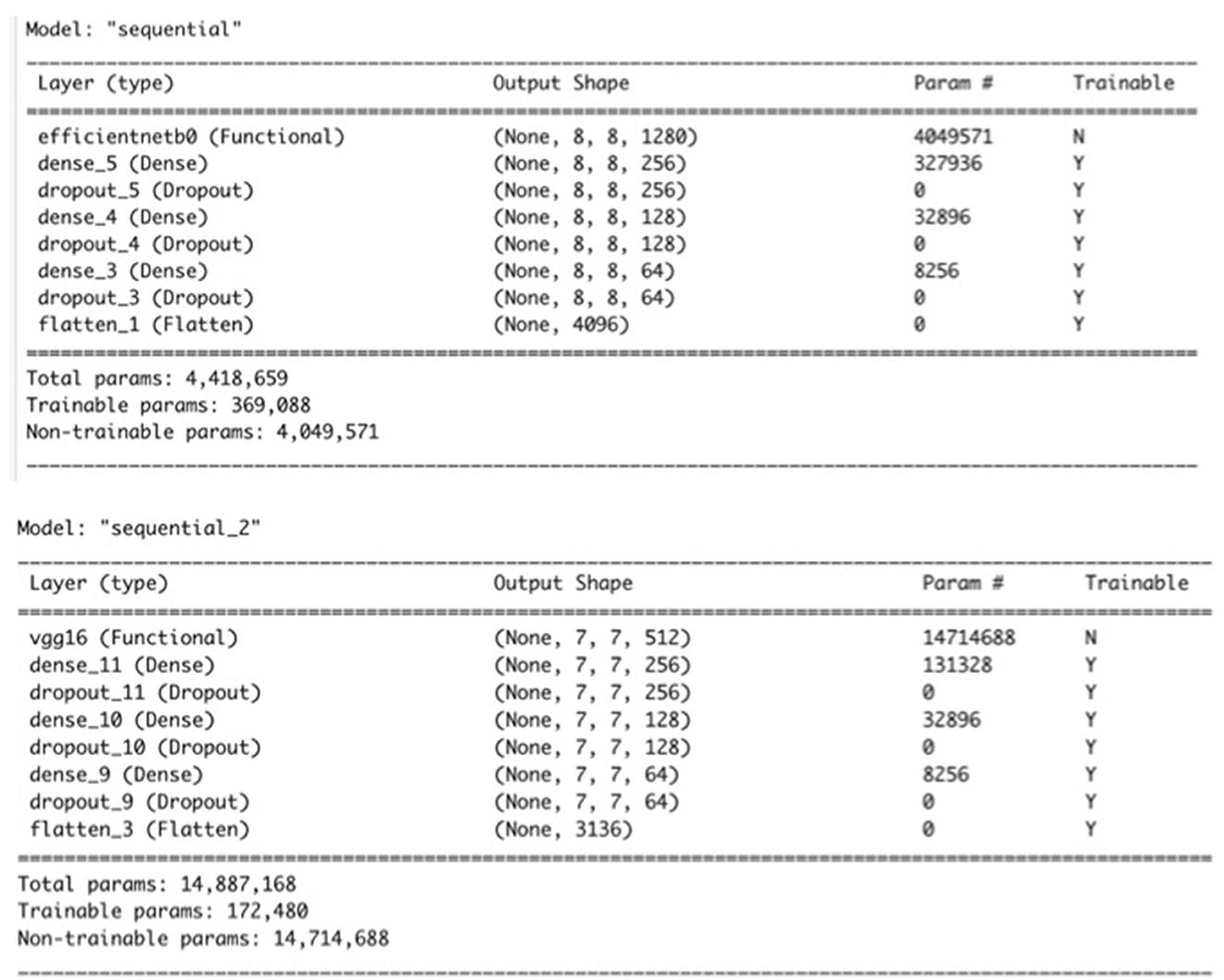 Model: "sequential"

| Layer (type) | Output Shape | Param # | Trainable |
|---|---|---|---|
| efficientnetb0 (Functional) | (None, 8, 8, 1280) | 4049571 | N |
| dense_5 (Dense) | (None, 8, 8, 256) | 327936 | Y |
| dropout_5 (Dropout) | (None, 8, 8, 256) | 0 | Y |
| dense_4 (Dense) | (None, 8, 8, 128) | 32896 | Y |
| dropout_4 (Dropout) | (None, 8, 8, 128) | 0 | Y |
| dense_3 (Dense) | (None, 8, 8, 64) | 8256 | Y |
| dropout_3 (Dropout) | (None, 8, 8, 64) | 0 | Y |
| flatten_1 (Flatten) | (None, 4096) | 0 | Y |

Total params: 4,418,659
Trainable params: 369,088
Non-trainable params: 4,049,571

Model: "sequential_2"

| Layer (type) | Output Shape | Param # | Trainable |
|---|---|---|---|
| vgg16 (Functional) | (None, 7, 7, 512) | 14714688 | N |
| dense_11 (Dense) | (None, 7, 7, 256) | 131328 | Y |
| dropout_11 (Dropout) | (None, 7, 7, 256) | 0 | Y |
| dense_10 (Dense) | (None, 7, 7, 128) | 32896 | Y |
| dropout_10 (Dropout) | (None, 7, 7, 128) | 0 | Y |
| dense_9 (Dense) | (None, 7, 7, 64) | 8256 | Y |
| dropout_9 (Dropout) | (None, 7, 7, 64) | 0 | Y |
| flatten_3 (Flatten) | (None, 3136) | 0 | Y |

Total params: 14,887,168
Trainable params: 172,480
Non-trainable params: 14,714,688